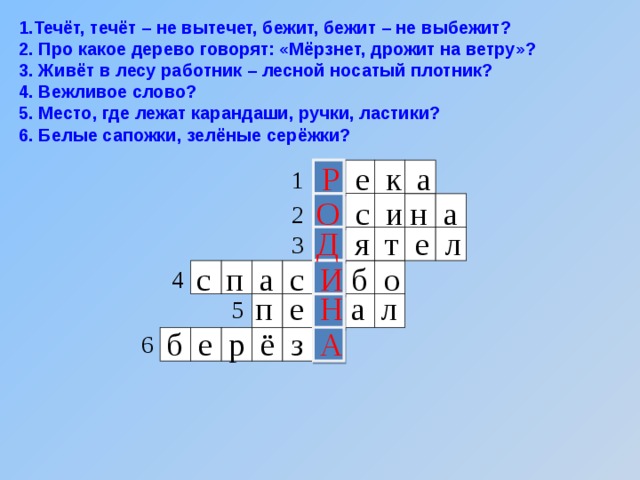 1.Течёт, течёт – не вытечет, бежит, бежит – не выбежит?
2. Про какое дерево говорят: «Мёрзнет, дрожит на ветру»?
3. Живёт в лесу работник – лесной носатый плотник?
4. Вежливое слово?
5. Место, где лежат карандаши, ручки, ластики?
6. Белые сапожки, зелёные серёжки?

1 Р е к а
2 О с и н а
3 Д я т е л
4 с п а с И б о
5 п е Н а л
6 б е р ё з А